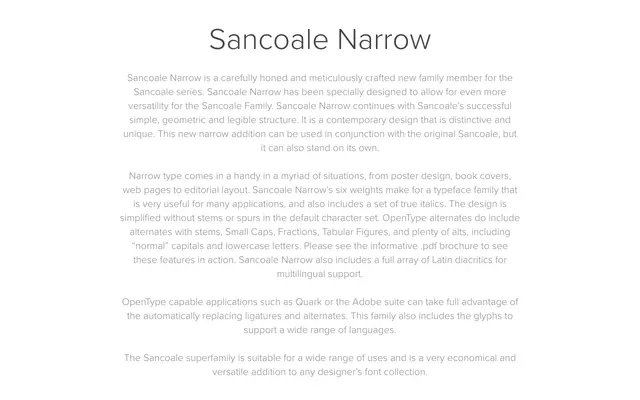 Sancoale Narrow

Sancoale Narrow is a carefully honed and meticulously crafted new family member for the Sancoale series. Sancoale Narrow has been specially designed to allow for even more versatility for the Sancoale Family. Sancoale Narrow continues with Sancoale's successful simple, geometric and legible structure. It is a contemporary design that is distinctive and unique. This new narrow addition can be used in conjunction with the original Sancoale, but it can also stand on its own.

Narrow type comes in a handy in a myriad of situations, from poster design, book covers, web pages to editorial layout. Sancoale Narrow's six weights make for a typeface family that is very useful for many applications, and also includes a set of true italics. The design is simplified without stems or spurs in the default character set. OpenType alternates do include alternates with stems, Small Caps, Fractions, Tabular Figures, and plenty of alts, including "normal" capitals and lowercase letters. Please see the informative .pdf brochure to see these features in action. Sancoale Narrow also includes a full array of Latin diacritics for multilingual support.

OpenType capable applications such as Quark or the Adobe suite can take full advantage of the automatically replacing ligatures and alternates. This family also includes the glyphs to support a wide range of languages.

The Sancoale superfamily is suitable for a wide range of uses and is a very economical and versatile addition to any designer's font collection.